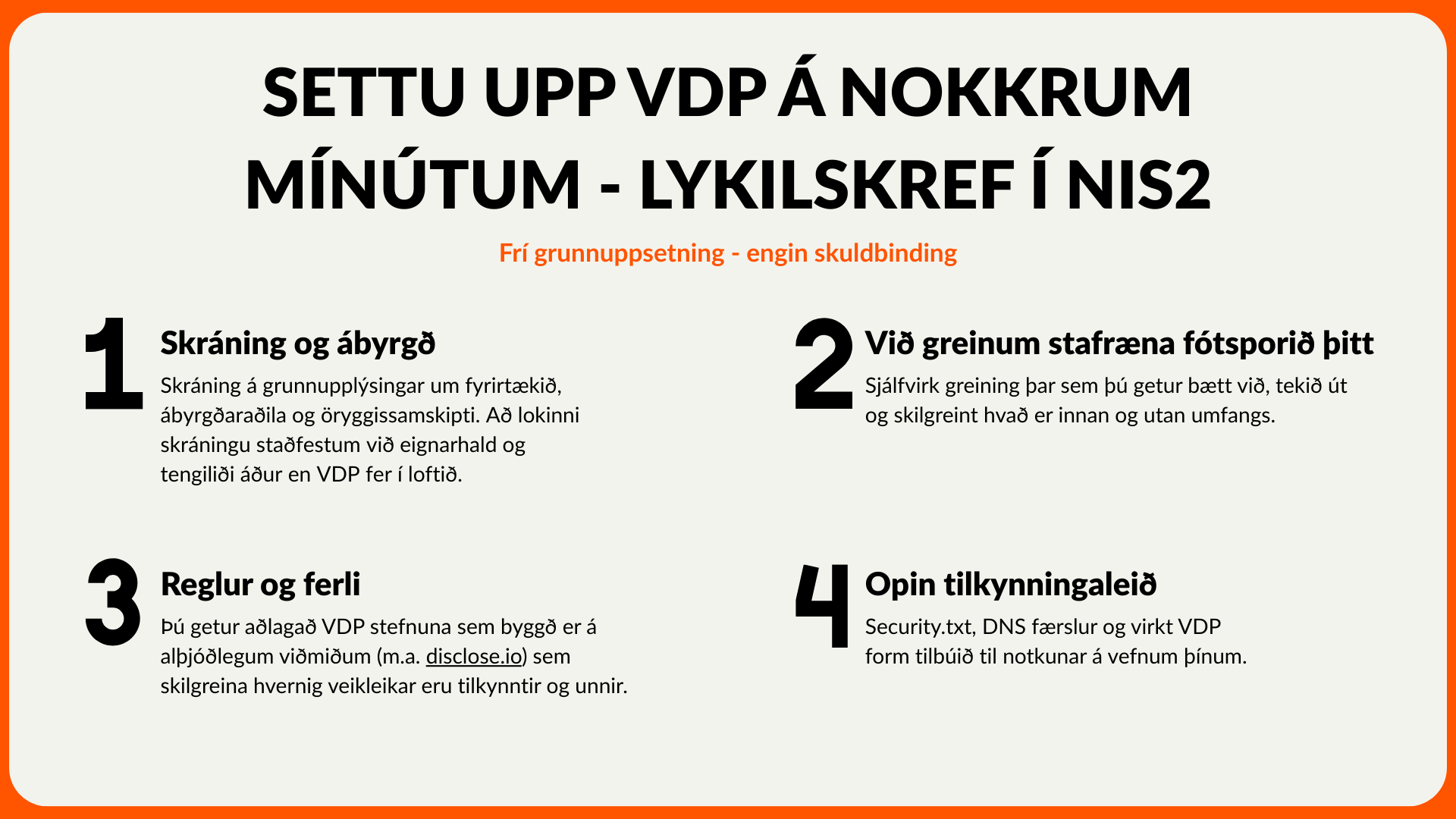 SETTU UPP VDP Á NOKKRUM MÍNÚTUM - LYKILSKREF Í NIS2

Frí grunnuppsetning - engin skuldbinding

1

Skráning og ábyrgð

Skráning á grunnupplýsingar um fyrirtækið, ábyrgðaraðila og öryggissamskipti. Að lokinni skráningu staðfestum við eignarhald og tengiliði áður en VDP fer í loftið.

2

Við greinum stafræna fótsporið þitt

Sjálfvirk greining þar sem þú getur bætt við, tekið út og skilgreint hvað er innan og utan umfangs.

3

Reglur og ferli

Þú getur aðlagað VDP stefnuna sem byggð er á alþjóðlegum viðmiðum (m.a. disclose.io) sem skilgreina hvernig veikleikar eru tilkynntir og unnir.

4

Opin tilkynningaleið

Security.txt, DNS færslur og virkt VDP form tilbúið til notkunar á vefnum þínum.